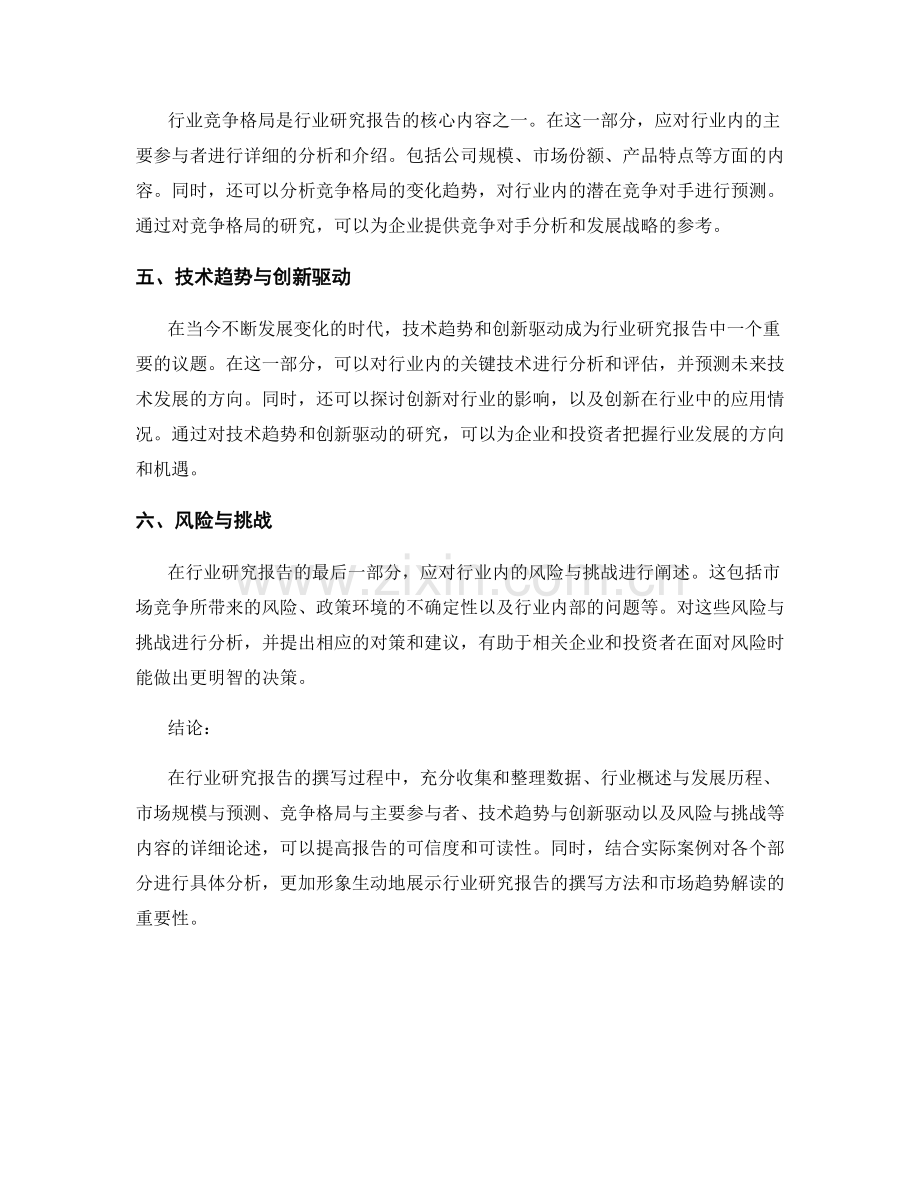 行业竞争格局是行业研究报告的核心内容之一。在这一部分，应对行业内的主要参与者进行详细的分析和介绍。包括公司规模、市场份额、产品特点等方面的内容。同时，还可以分析竞争格局的变化趋势，对行业内的潜在竞争对手进行预测。通过对竞争格局的研究，可以为企业提供竞争对手分析和发展战略的参考。

五、技术趋势与创新驱动

在当今不断发展变化的时代，技术趋势和创新驱动成为行业研究报告中一个重要的议题。在这一部分，可以对行业内的关键技术进行分析和评估，并预测未来技术发展的方向。同时，还可以探讨创新对行业的影响，以及创新在行业中的应用情况。通过对技术趋势和创新驱动的研究，可以为企业和投资者把握行业发展的方向和机遇。

六、风险与挑战

在行业研究报告的最后一部分，应对行业内的风险与挑战进行阐述。这包括市场竞争所带来的风险、政策环境的不确定性以及行业内部的问题等。对这些风险与挑战进行分析，并提出相应的对策和建议，有助于相关企业和投资者在面对风险时能做出更明智的决策。

结论：

在行业研究报告的撰写过程中，充分收集和整理数据、行业概述与发展历程、市场规模与预测、竞争格局与主要参与者、技术趋势与创新驱动以及风险与挑战等内容的详细论述，可以提高报告的可信度和可读性。同时，结合实际案例对各个部分进行具体分析，更加形象生动地展示行业研究报告的撰写方法和市场趋势解读的重要性。

www.zixin.com.cn